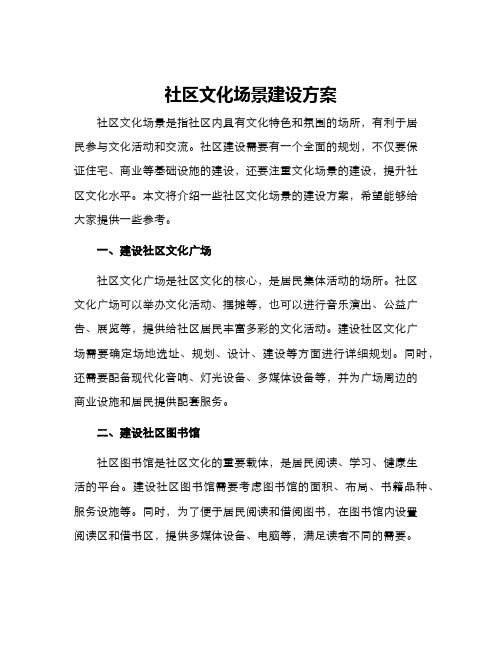 社区文化场景建设方案

社区文化场景是指社区内具有文化特色和氛围的场所，有利于居民参与文化活动和交流。社区建设需要有一个全面的规划，不仅要保证住宅、商业等基础设施的建设，还要注重文化场景的建设，提升社区文化水平。本文将介绍一些社区文化场景的建设方案，希望能够给大家提供一些参考。

一、建设社区文化广场

社区文化广场是社区文化的核心，是居民集体活动的场所。社区文化广场可以举办文化活动、摆摊等，也可以进行音乐演出、公益广告、展览等，提供给社区居民丰富多彩的文化活动。建设社区文化广场需要确定场地选址、规划、设计、建设等方面进行详细规划。同时，还需要配备现代化音响、灯光设备、多媒体设备等，并为广场周边的商业设施和居民提供配套服务。

二、建设社区图书馆

社区图书馆是社区文化的重要载体，是居民阅读、学习、健康生活的平台。建设社区图书馆需要考虑图书馆的面积、布局、书籍品种、服务设施等。同时，为了便于居民阅读和借阅图书，在图书馆内设置阅读区和借书区，提供多媒体设备、电脑等，满足读者不同的需要。